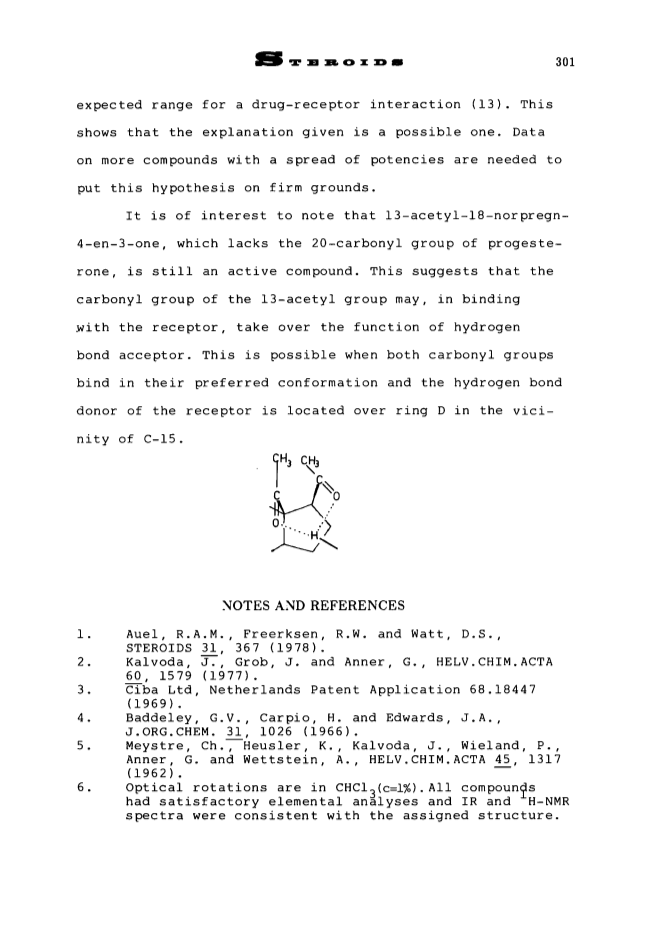 STEROIDS 301

expected range for a drug-receptor interaction (13). This shows that the explanation given is a possible one. Data on more compounds with a spread of potencies are needed to put this hypothesis on firm grounds.

It is of interest to note that 13-acetyl-18-norpregn-4-en-3-one, which lacks the 20-carbonyl group of progesterone, is still an active compound. This suggests that the carbonyl group of the 13-acetyl group may, in binding with the receptor, take over the function of hydrogen bond acceptor. This is possible when both carbonyl groups bind in their preferred conformation and the hydrogen bond donor of the receptor is located over ring D in the vicinity of C-15.

$CH_3$ $CH_3$ C C O O H

NOTES AND REFERENCES

1. Auel, R.A.M., Freerksen, R.W. and Watt, D.S., STEROIDS 31, 367 (1978).
2. Kalvoda, J., Grob, J. and Anner, G., HELV.CHIM.ACTA 60, 1579 (1977).
3. Ciba Ltd, Netherlands Patent Application 68.18447 (1969).
4. Baddeley, G.V., Carpio, H. and Edwards, J.A., J.ORG.CHEM. 31, 1026 (1966).
5. Meystre, Ch., Heusler, K., Kalvoda, J., Wieland, P., Anner, G. and Wettstein, A., HELV.CHIM.ACTA 45, 1317 (1962).
6. Optical rotations are in $CHCl_3$(c=1%). All compounds had satisfactory elemental analyses and IR and $^1$H-NMR spectra were consistent with the assigned structure.